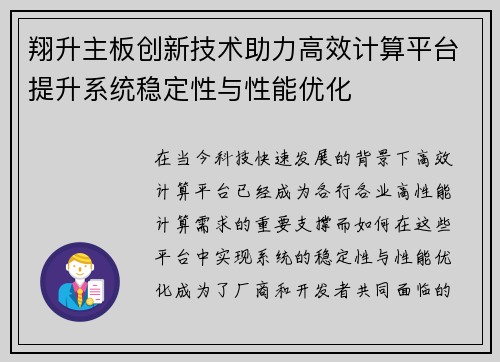 翔升主板创新技术助力高效计算平台提升系统稳定性与性能优化

在当今科技快速发展的背景下高效计算平台已经成为各行各业高性能计算需求的重要支撑而如何在这些平台中实现系统的稳定性与性能优化成为了厂商和开发者共同面临的